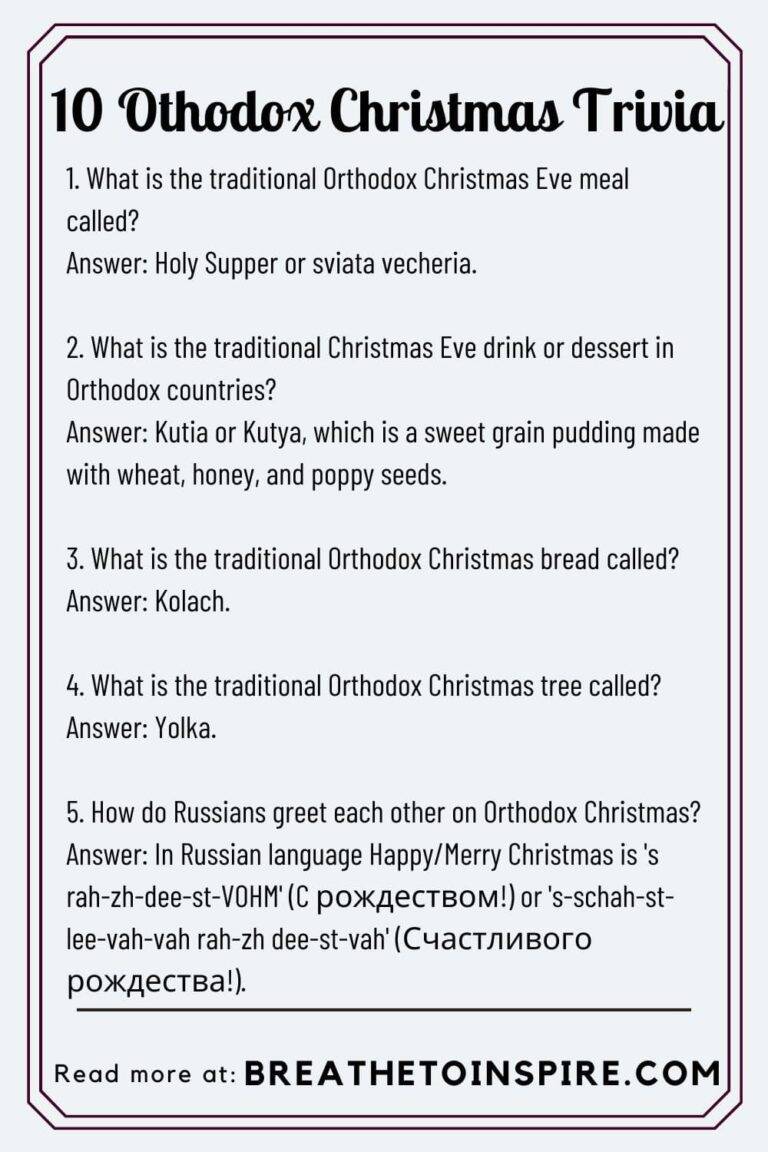 10 Othodox Christmas Trivia

1. What is the traditional Orthodox Christmas Eve meal called?
Answer: Holy Supper or sviata vecheria.

2. What is the traditional Christmas Eve drink or dessert in Orthodox countries?
Answer: Kutia or Kutya, which is a sweet grain pudding made with wheat, honey, and poppy seeds.

3. What is the traditional Orthodox Christmas bread called?
Answer: Kolach.

4. What is the traditional Orthodox Christmas tree called?
Answer: Yolka.

5. How do Russians greet each other on Orthodox Christmas?
Answer: In Russian language Happy/Merry Christmas is 's rah-zh-dee-st-VOHM' (С рождеством!) or 's-schah-st-lee-vah-vah rah-zh dee-st-vah' (Счастливого рождества!).

Read more at: BREATHETOINSPIRE.COM